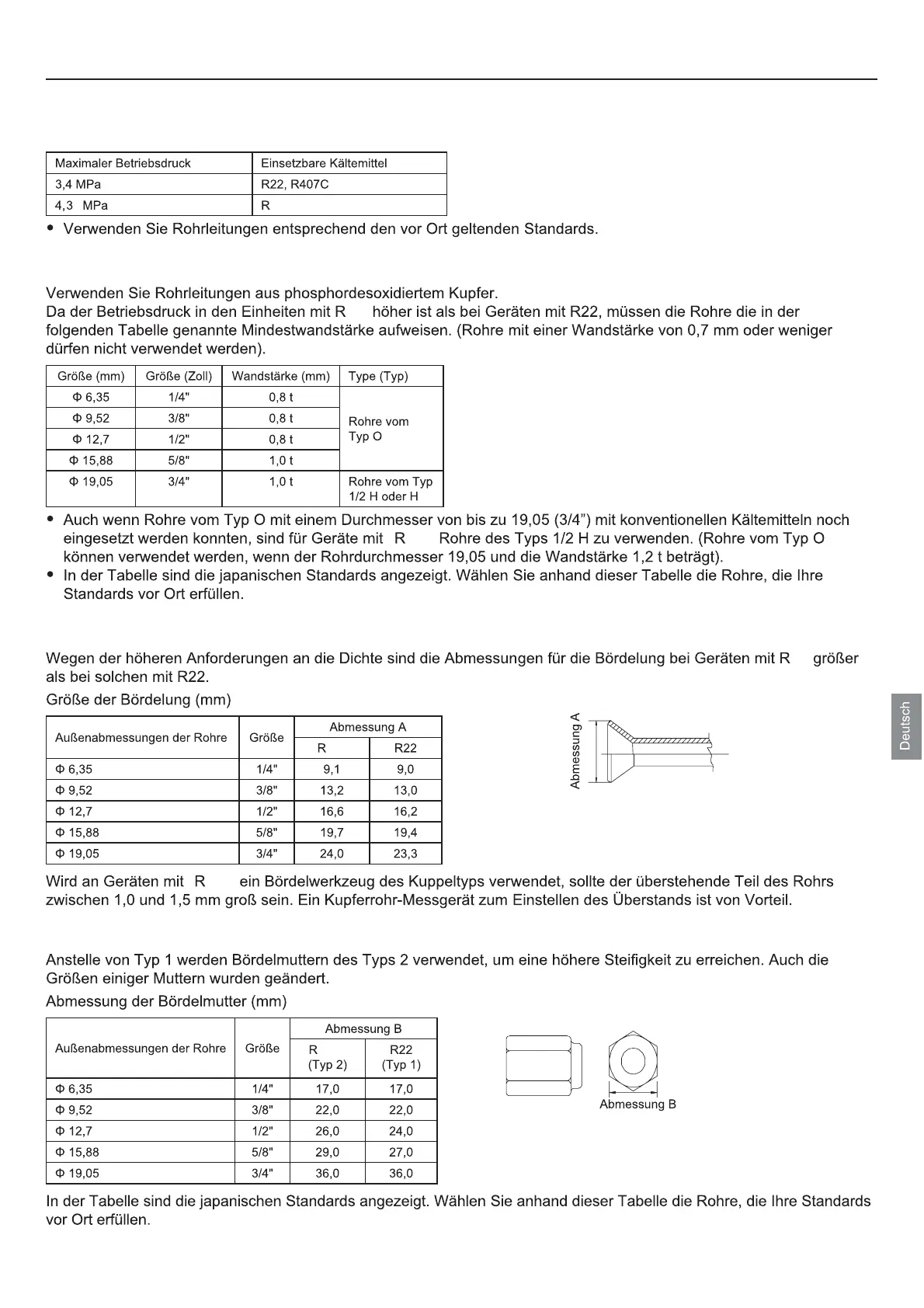 | Maximaler Betriebsdruck | Einsetzbare Kältemittel |
|---|---|
| 3,4 MPa | R22, R407C |
| 4,3 MPa | R |

• Verwenden Sie Rohrleitungen entsprechend den vor Ort geltenden Standards.

Verwenden Sie Rohrleitungen aus phosphordesoxidiertem Kupfer.
Da der Betriebsdruck in den Einheiten mit R höher ist als bei Geräten mit R22, müssen die Rohre die in der folgenden Tabelle genannte Mindestwandstärke aufweisen. (Rohre mit einer Wandstärke von 0,7 mm oder weniger dürfen nicht verwendet werden).

| Größe (mm) | Größe (Zoll) | Wandstärke (mm) | Type (Typ) |
|---|---|---|---|
| Φ 6,35 | 1/4" | 0,8 t | Rohre vom Typ O |
| Φ 9,52 | 3/8" | 0,8 t | |
| Φ 12,7 | 1/2" | 0,8 t | |
| Φ 15,88 | 5/8" | 1,0 t | |
| Φ 19,05 | 3/4" | 1,0 t | Rohre vom Typ 1/2 H oder H |

• Auch wenn Rohre vom Typ O mit einem Durchmesser von bis zu 19,05 (3/4”) mit konventionellen Kältemitteln noch eingesetzt werden konnten, sind für Geräte mit R Rohre des Typs 1/2 H zu verwenden. (Rohre vom Typ O können verwendet werden, wenn der Rohrdurchmesser 19,05 und die Wandstärke 1,2 t beträgt).
• In der Tabelle sind die japanischen Standards angezeigt. Wählen Sie anhand dieser Tabelle die Rohre, die Ihre Standards vor Ort erfüllen.

Wegen der höheren Anforderungen an die Dichte sind die Abmessungen für die Bördelung bei Geräten mit R größer als bei solchen mit R22.
Größe der Bördelung (mm)

| Außenabmessungen der Rohre | Größe | Abmessung A R | Abmessung A R22 |
|---|---|---|---|
| Φ 6,35 | 1/4" | 9,1 | 9,0 |
| Φ 9,52 | 3/8" | 13,2 | 13,0 |
| Φ 12,7 | 1/2" | 16,6 | 16,2 |
| Φ 15,88 | 5/8" | 19,7 | 19,4 |
| Φ 19,05 | 3/4" | 24,0 | 23,3 |

Abmessung A

Deutsch

Wird an Geräten mit R ein Bördelwerkzeug des Kuppeltyps verwendet, sollte der überstehende Teil des Rohrs zwischen 1,0 und 1,5 mm groß sein. Ein Kupferrohr-Messgerät zum Einstellen des Überstands ist von Vorteil.

Anstelle von Typ 1 werden Bördelmuttern des Typs 2 verwendet, um eine höhere Steifigkeit zu erreichen. Auch die Größen einiger Muttern wurden geändert.
Abmessung der Bördelmutter (mm)

| Außenabmessungen der Rohre | Größe | Abmessung B R (Typ 2) | Abmessung B R22 (Typ 1) |
|---|---|---|---|
| Φ 6,35 | 1/4" | 17,0 | 17,0 |
| Φ 9,52 | 3/8" | 22,0 | 22,0 |
| Φ 12,7 | 1/2" | 26,0 | 24,0 |
| Φ 15,88 | 5/8" | 29,0 | 27,0 |
| Φ 19,05 | 3/4" | 36,0 | 36,0 |

Abmessung B

In der Tabelle sind die japanischen Standards angezeigt. Wählen Sie anhand dieser Tabelle die Rohre, die Ihre Standards vor Ort erfüllen.